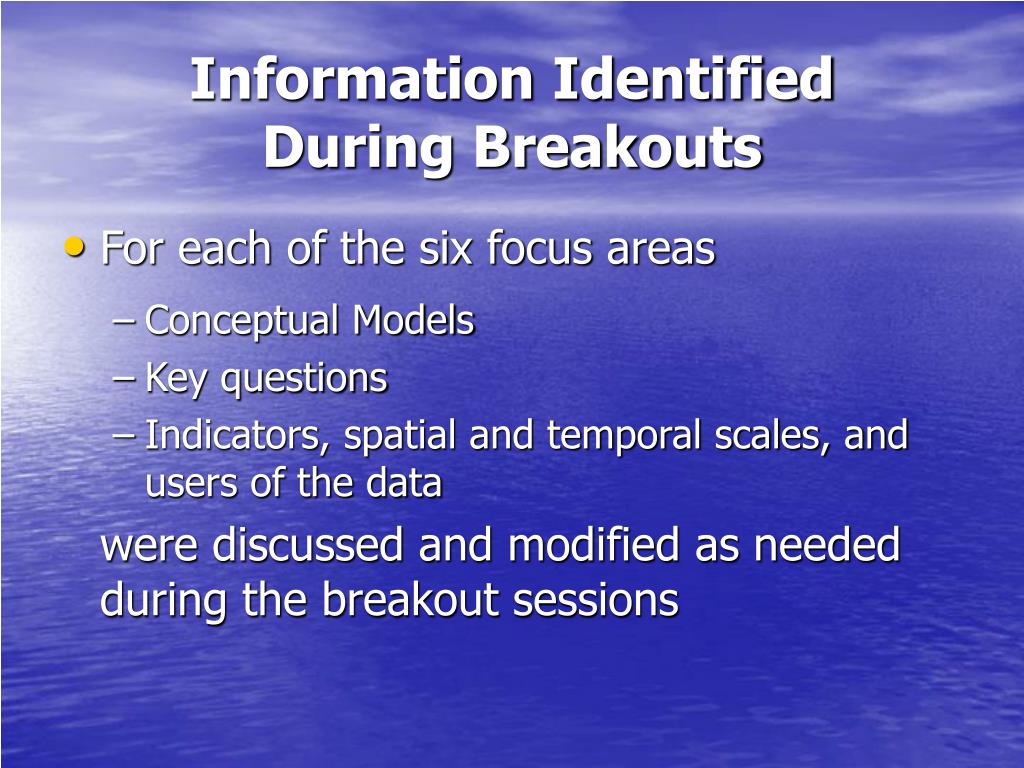 Information Identified During Breakouts

• For each of the six focus areas
– Conceptual Models
– Key questions
– Indicators, spatial and temporal scales, and users of the data

were discussed and modified as needed during the breakout sessions